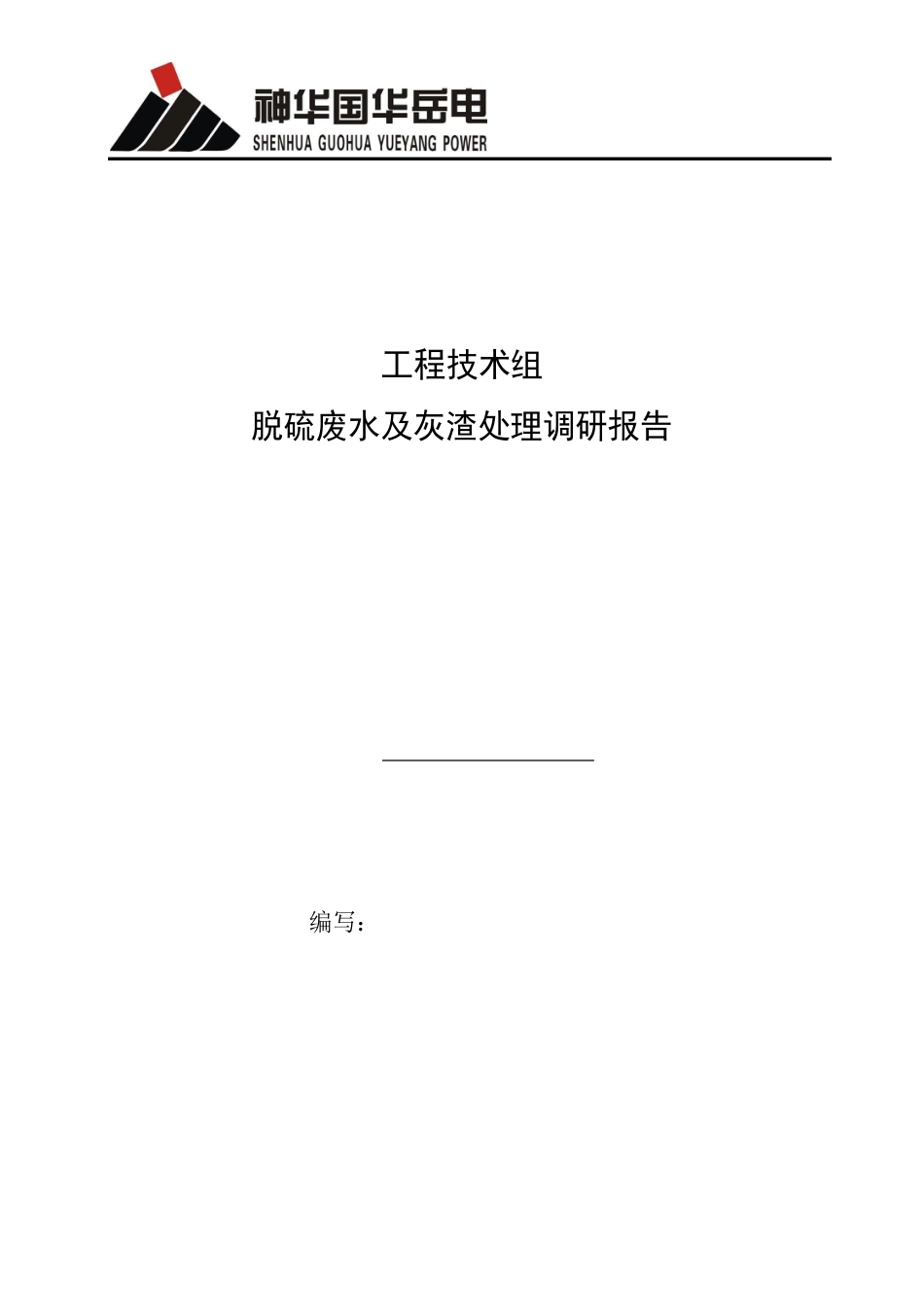 神华国华岳电
SHENHUA GUOHUA YUEYANG POWER

工程技术组

脱硫废水及灰渣处理调研报告

编写：